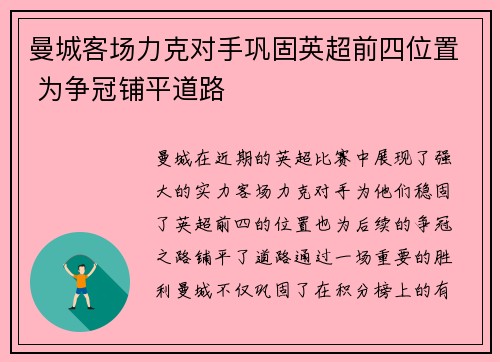 曼城客场力克对手巩固英超前四位置 为争冠铺平道路

曼城在近期的英超比赛中展现了强大的实力客场力克对手为他们稳固了英超前四的位置也为后续的争冠之路铺平了道路通过一场重要的胜利曼城不仅巩固了在积分榜上的有